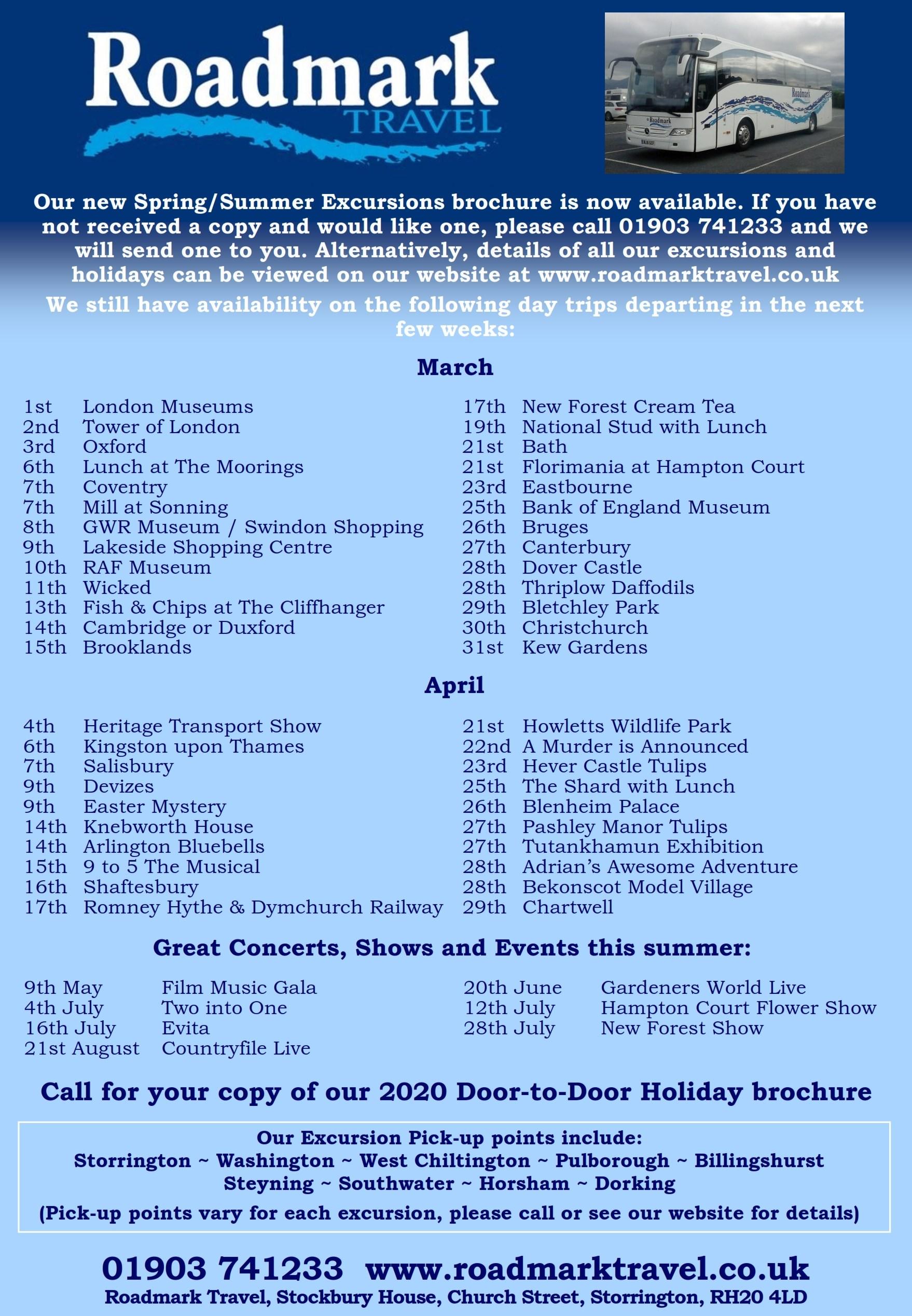 Roadmark
TRAVEL

Roadmark

Roadmark

Our new Spring/Summer Excursions brochure is now available. If you have not received a copy and would like one, please call 01903 741233 and we will send one to you. Alternatively, details of all our excursions and holidays can be viewed on our website at www.roadmarktravel.co.uk

We still have availability on the following day trips departing in the next few weeks:

March

1st London Museums
2nd Tower of London
3rd Oxford
6th Lunch at The Moorings
7th Coventry
7th Mill at Sonning
8th GWR Museum / Swindon Shopping
9th Lakeside Shopping Centre
10th RAF Museum
11th Wicked
13th Fish & Chips at The Cliffhanger
14th Cambridge or Duxford
15th Brooklands

17th New Forest Cream Tea
19th National Stud with Lunch
21st Bath
21st Florimania at Hampton Court
23rd Eastbourne
25th Bank of England Museum
26th Bruges
27th Canterbury
28th Dover Castle
28th Thriplow Daffodils
29th Bletchley Park
30th Christchurch
31st Kew Gardens

April

4th Heritage Transport Show
6th Kingston upon Thames
7th Salisbury
9th Devizes
9th Easter Mystery
14th Knebworth House
14th Arlington Bluebells
15th 9 to 5 The Musical
16th Shaftesbury
17th Romney Hythe & Dymchurch Railway

21st Howletts Wildlife Park
22nd A Murder is Announced
23rd Hever Castle Tulips
25th The Shard with Lunch
26th Blenheim Palace
27th Pashley Manor Tulips
27th Tutankhamun Exhibition
28th Adrian's Awesome Adventure
28th Bekonscot Model Village
29th Chartwell

Great Concerts, Shows and Events this summer:

9th May Film Music Gala
4th July Two into One
16th July Evita
21st August Countryfile Live

20th June Gardeners World Live
12th July Hampton Court Flower Show
28th July New Forest Show

Call for your copy of our 2020 Door-to-Door Holiday brochure

Our Excursion Pick-up points include:
Storrington ~ Washington ~ West Chiltington ~ Pulborough ~ Billingshurst
Steyning ~ Southwater ~ Horsham ~ Dorking
(Pick-up points vary for each excursion, please call or see our website for details)

01903 741233 www.roadmarktravel.co.uk
Roadmark Travel, Stockbury House, Church Street, Storrington, RH20 4LD